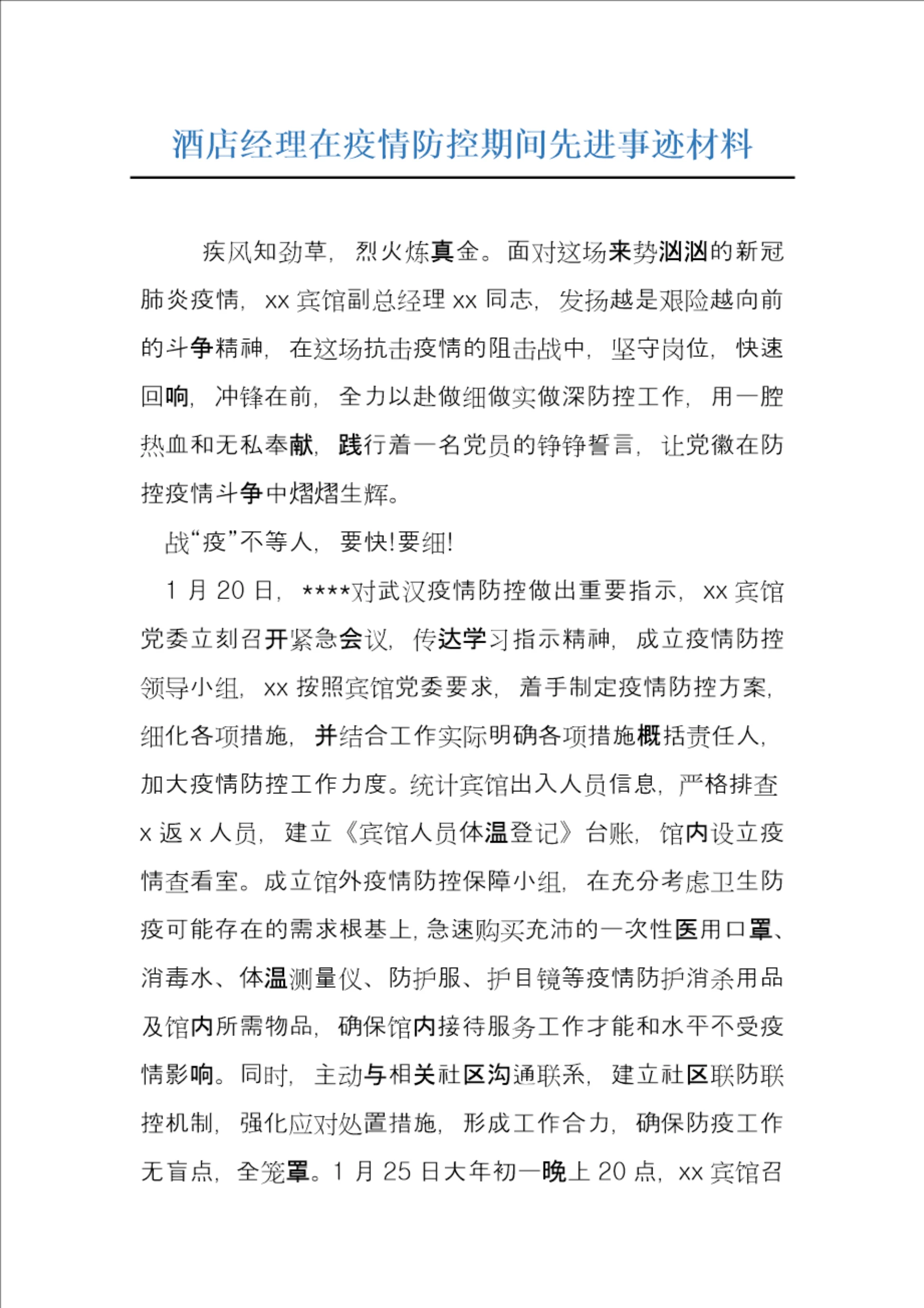 酒店经理在疫情防控期间先进事迹材料

疾风知劲草，烈火炼真金。面对这场来势汹汹的新冠肺炎疫情，xx 宾馆副总经理 xx 同志，发扬越是艰险越向前的斗争精神，在这场抗击疫情的阻击战中，坚守岗位，快速回响，冲锋在前，全力以赴做细做实做深防控工作，用一腔热血和无私奉献，践行着一名党员的铮铮誓言，让党徽在防控疫情斗争中熠熠生辉。

战“疫”不等人，要快!要细!

1 月 20 日，****对武汉疫情防控做出重要指示，xx 宾馆党委立刻召开紧急会议，传达学习指示精神，成立疫情防控领导小组，xx 按照宾馆党委要求，着手制定疫情防控方案，细化各项措施，并结合工作实际明确各项措施概括责任人，加大疫情防控工作力度。统计宾馆出入人员信息，严格排查 x 返 x 人员，建立《宾馆人员体温登记》台账，馆内设立疫情查看室。成立馆外疫情防控保障小组，在充分考虑卫生防疫可能存在的需求根基上，急速购买充沛的一次性医用口罩、消毒水、体温测量仪、防护服、护目镜等疫情防护消杀用品及馆内所需物品，确保馆内接待服务工作才能和水平不受疫情影响。同时，主动与相关社区沟通联系，建立社区联防联控机制，强化应对处置措施，形成工作合力，确保防疫工作无盲点，全笼罩。1 月 25 日大年初一晚上 20 点，xx 宾馆召